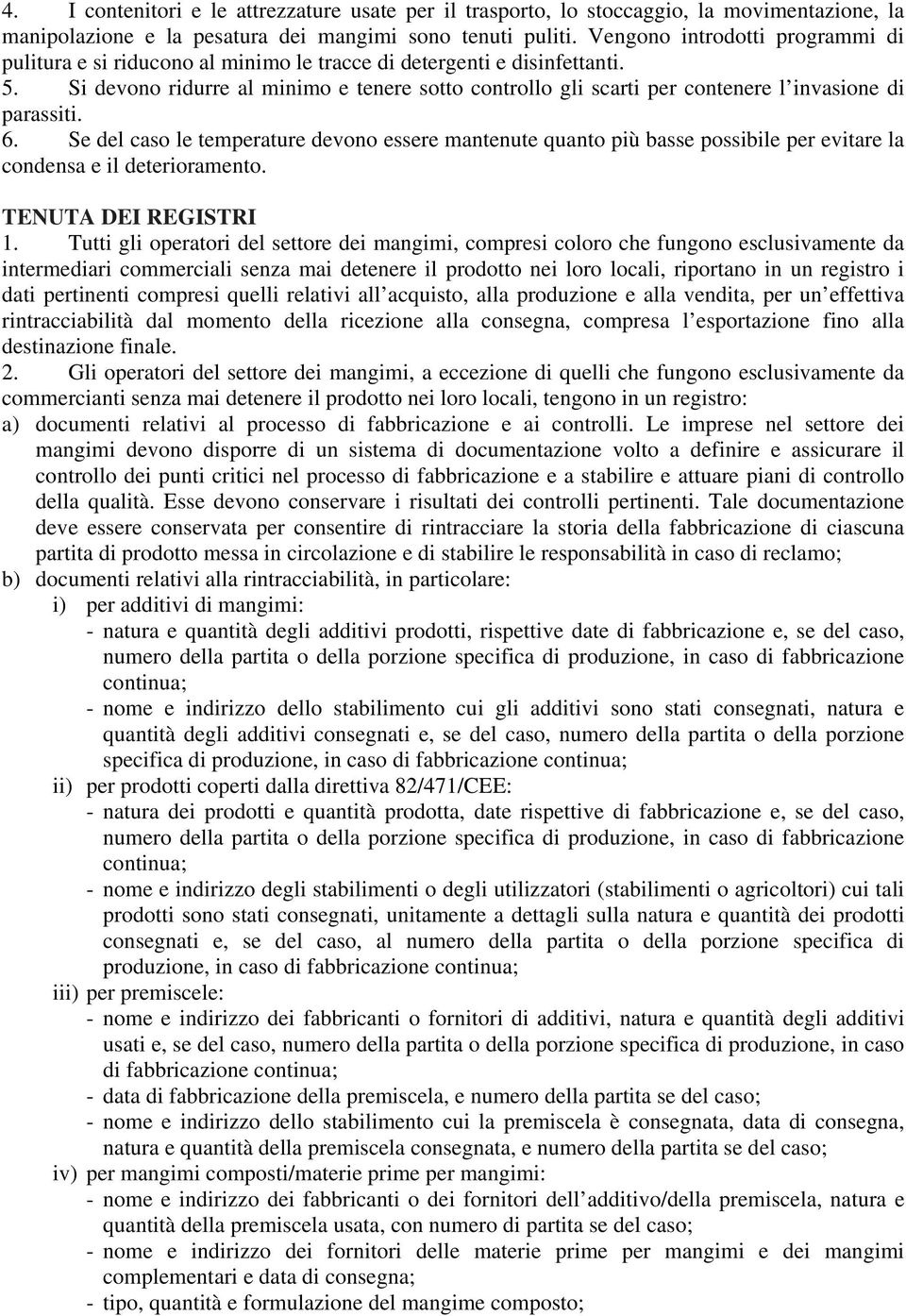 4. I contenitori e le attrezzature usate per il trasporto, lo stoccaggio, la movimentazione, la manipolazione e la pesatura dei mangimi sono tenuti puliti. Vengono introdotti programmi di pulitura e si riducono al minimo le tracce di detergenti e disinfettanti.
5. Si devono ridurre al minimo e tenere sotto controllo gli scarti per contenere l'invasione di parassiti.
6. Se del caso le temperature devono essere mantenute quanto più basse possibile per evitare la condensa e il deterioramento.

TENUTA DEI REGISTRI
1. Tutti gli operatori del settore dei mangimi, compresi coloro che fungono esclusivamente da intermediari commerciali senza mai detenere il prodotto nei loro locali, riportano in un registro i dati pertinenti compresi quelli relativi all'acquisto, alla produzione e alla vendita, per un'effettiva rintracciabilità dal momento della ricezione alla consegna, compresa l'esportazione fino alla destinazione finale.
2. Gli operatori del settore dei mangimi, a eccezione di quelli che fungono esclusivamente da commercianti senza mai detenere il prodotto nei loro locali, tengono in un registro:
a) documenti relativi al processo di fabbricazione e ai controlli. Le imprese nel settore dei mangimi devono disporre di un sistema di documentazione volto a definire e assicurare il controllo dei punti critici nel processo di fabbricazione e a stabilire e attuare piani di controllo della qualità. Esse devono conservare i risultati dei controlli pertinenti. Tale documentazione deve essere conservata per consentire di rintracciare la storia della fabbricazione di ciascuna partita di prodotto messa in circolazione e di stabilire le responsabilità in caso di reclamo;
b) documenti relativi alla rintracciabilità, in particolare:
i) per additivi di mangimi:
- natura e quantità degli additivi prodotti, rispettive date di fabbricazione e, se del caso, numero della partita o della porzione specifica di produzione, in caso di fabbricazione continua;
- nome e indirizzo dello stabilimento cui gli additivi sono stati consegnati, natura e quantità degli additivi consegnati e, se del caso, numero della partita o della porzione specifica di produzione, in caso di fabbricazione continua;
ii) per prodotti coperti dalla direttiva 82/471/CEE:
- natura dei prodotti e quantità prodotta, date rispettive di fabbricazione e, se del caso, numero della partita o della porzione specifica di produzione, in caso di fabbricazione continua;
- nome e indirizzo degli stabilimenti o degli utilizzatori (stabilimenti o agricoltori) cui tali prodotti sono stati consegnati, unitamente a dettagli sulla natura e quantità dei prodotti consegnati e, se del caso, al numero della partita o della porzione specifica di produzione, in caso di fabbricazione continua;
iii) per premiscele:
- nome e indirizzo dei fabbricanti o fornitori di additivi, natura e quantità degli additivi usati e, se del caso, numero della partita o della porzione specifica di produzione, in caso di fabbricazione continua;
- data di fabbricazione della premiscela, e numero della partita se del caso;
- nome e indirizzo dello stabilimento cui la premiscela è consegnata, data di consegna, natura e quantità della premiscela consegnata, e numero della partita se del caso;
iv) per mangimi composti/materie prime per mangimi:
- nome e indirizzo dei fabbricanti o dei fornitori dell'additivo/della premiscela, natura e quantità della premiscela usata, con numero di partita se del caso;
- nome e indirizzo dei fornitori delle materie prime per mangimi e dei mangimi complementari e data di consegna;
- tipo, quantità e formulazione del mangime composto;